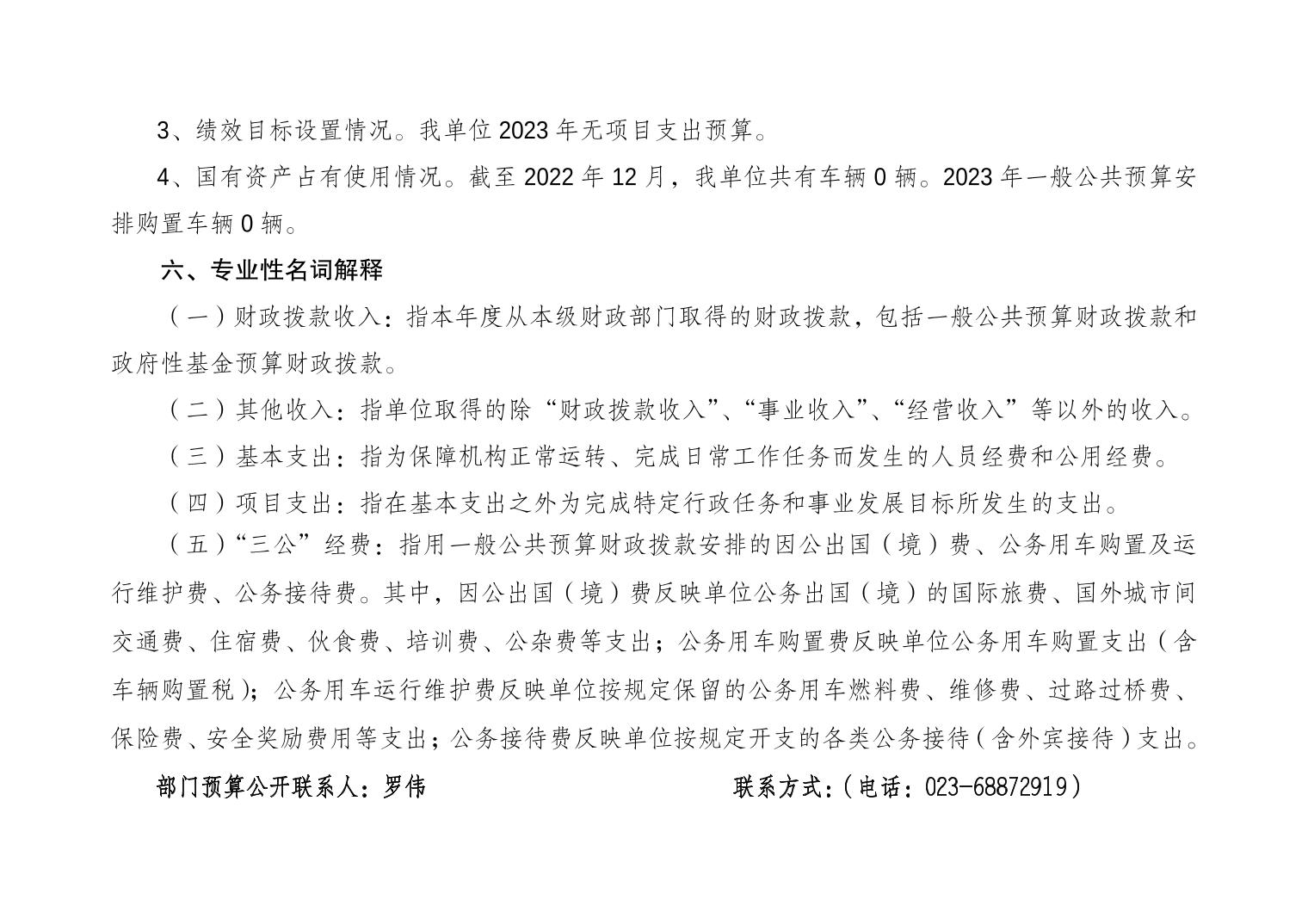 3、绩效目标设置情况。我单位 2023 年无项目支出预算。

4、国有资产占有使用情况。截至 2022 年 12 月，我单位共有车辆 0 辆。2023 年一般公共预算安排购置车辆 0 辆。

六、专业性名词解释

（一）财政拨款收入：指本年度从本级财政部门取得的财政拨款，包括一般公共预算财政拨款和政府性基金预算财政拨款。

（二）其他收入：指单位取得的除“财政拨款收入”、“事业收入”、“经营收入”等以外的收入。

（三）基本支出：指为保障机构正常运转、完成日常工作任务而发生的人员经费和公用经费。

（四）项目支出：指在基本支出之外为完成特定行政任务和事业发展目标所发生的支出。

（五）“三公”经费：指用一般公共预算财政拨款安排的因公出国（境）费、公务用车购置及运行维护费、公务接待费。其中，因公出国（境）费反映单位公务出国（境）的国际旅费、国外城市间交通费、住宿费、伙食费、培训费、公杂费等支出；公务用车购置费反映单位公务用车购置支出（含车辆购置税）；公务用车运行维护费反映单位按规定保留的公务用车燃料费、维修费、过路过桥费、保险费、安全奖励费用等支出；公务接待费反映单位按规定开支的各类公务接待（含外宾接待）支出。

部门预算公开联系人：罗伟 联系方式：（电话：023-68872919）